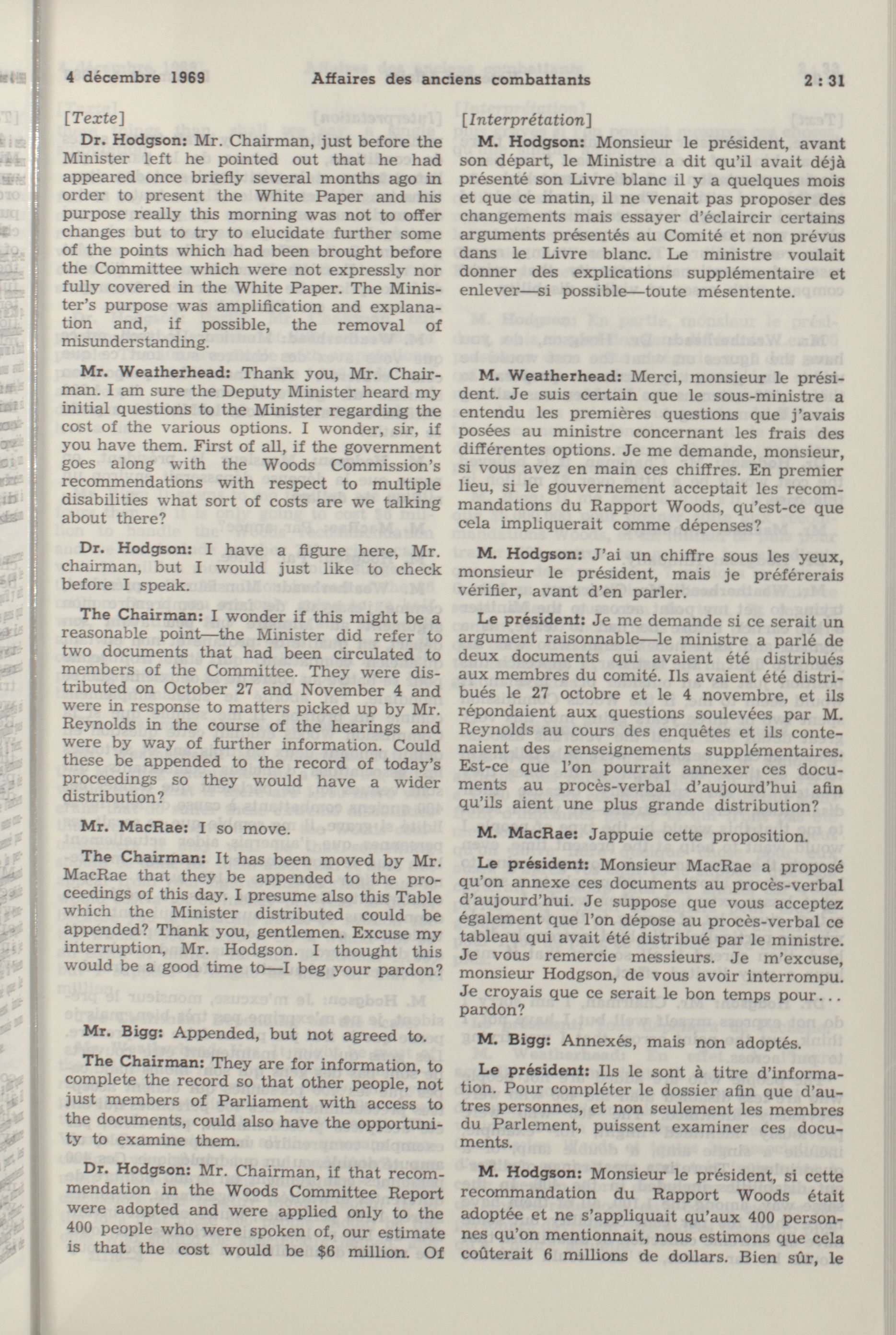 4 décembre 1969 Affaires des anciens combattants 2 : 31

[Texte]

Dr. Hodgson: Mr. Chairman, just before the Minister left he pointed out that he had appeared once briefly several months ago in order to present the White Paper and his purpose really this morning was not to offer changes but to try to elucidate further some of the points which had been brought before the Committee which were not expressly nor fully covered in the White Paper. The Minister's purpose was amplification and explanation and, if possible, the removal of misunderstanding.

Mr. Weatherhead: Thank you, Mr. Chairman. I am sure the Deputy Minister heard my initial questions to the Minister regarding the cost of the various options. I wonder, sir, if you have them. First of all, if the government goes along with the Woods Commission's recommendations with respect to multiple disabilities what sort of costs are we talking about there?

Dr. Hodgson: I have a figure here, Mr. chairman, but I would just like to check before I speak.

The Chairman: I wonder if this might be a reasonable point—the Minister did refer to two documents that had been circulated to members of the Committee. They were distributed on October 27 and November 4 and were in response to matters picked up by Mr. Reynolds in the course of the hearings and were by way of further information. Could these be appended to the record of today's proceedings so they would have a wider distribution?

Mr. MacRae: I so move.

The Chairman: It has been moved by Mr. MacRae that they be appended to the proceedings of this day. I presume also this Table which the Minister distributed could be appended? Thank you, gentlemen. Excuse my interruption, Mr. Hodgson. I thought this would be a good time to—I beg your pardon?

Mr. Bigg: Appended, but not agreed to.

The Chairman: They are for information, to complete the record so that other people, not just members of Parliament with access to the documents, could also have the opportunity to examine them.

Dr. Hodgson: Mr. Chairman, if that recommendation in the Woods Committee Report were adopted and were applied only to the 400 people who were spoken of, our estimate is that the cost would be $6 million. Of

[Interprétation]

M. Hodgson: Monsieur le président, avant son départ, le Ministre a dit qu'il avait déjà présenté son Livre blanc il y a quelques mois et que ce matin, il ne venait pas proposer des changements mais essayer d'éclaircir certains arguments présentés au Comité et non prévus dans le Livre blanc. Le ministre voulait donner des explications supplémentaire et enlever—si possible—toute mésentente.

M. Weatherhead: Merci, monsieur le président. Je suis certain que le sous-ministre a entendu les premières questions que j'avais posées au ministre concernant les frais des différentes options. Je me demande, monsieur, si vous avez en main ces chiffres. En premier lieu, si le gouvernement acceptait les recommandations du Rapport Woods, qu'est-ce que cela impliquerait comme dépenses?

M. Hodgson: J'ai un chiffre sous les yeux, monsieur le président, mais je préférerais vérifier, avant d'en parler.

Le président: Je me demande si ce serait un argument raisonnable—le ministre a parlé de deux documents qui avaient été distribués aux membres du comité. Ils avaient été distribués le 27 octobre et le 4 novembre, et ils répondaient aux questions soulevées par M. Reynolds au cours des enquêtes et ils contenaient des renseignements supplémentaires. Est-ce que l'on pourrait annexer ces documents au procès-verbal d'aujourd'hui afin qu'ils aient une plus grande distribution?

M. MacRae: Jappuie cette proposition.

Le président: Monsieur MacRae a proposé qu'on annexe ces documents au procès-verbal d'aujourd'hui. Je suppose que vous acceptez également que l'on dépose au procès-verbal ce tableau qui avait été distribué par le ministre. Je vous remercie messieurs. Je m'excuse, monsieur Hodgson, de vous avoir interrompu. Je croyais que ce serait le bon temps pour... pardon?

M. Bigg: Annexés, mais non adoptés.

Le président: Ils le sont à titre d'information. Pour compléter le dossier afin que d'autres personnes, et non seulement les membres du Parlement, puissent examiner ces documents.

M. Hodgson: Monsieur le président, si cette recommandation du Rapport Woods était adoptée et ne s'appliquait qu'aux 400 personnes qu'on mentionnait, nous estimons que cela coûterait 6 millions de dollars. Bien sûr, le